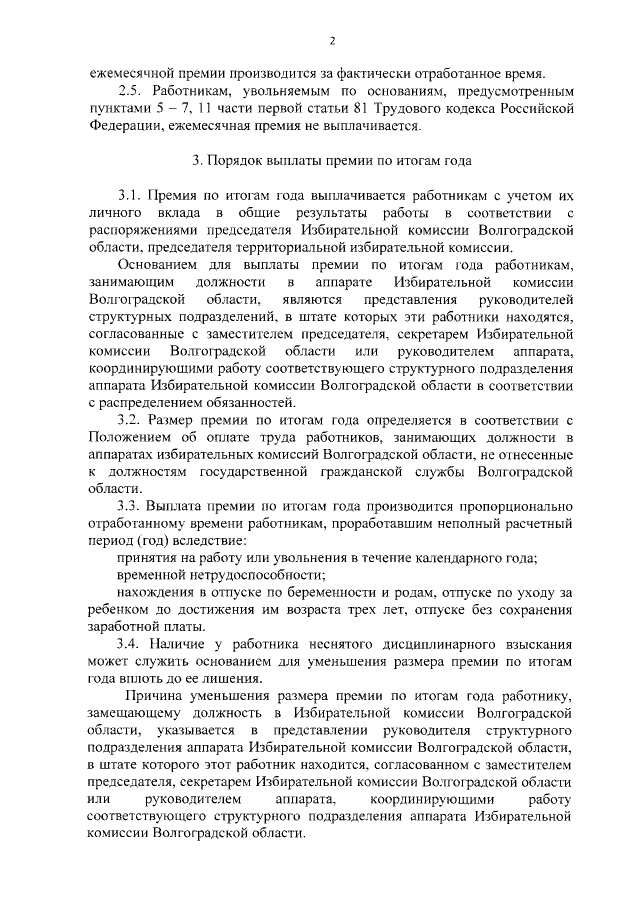 2

ежемесячной премии производится за фактически отработанное время.

2.5. Работникам, увольняемым по основаниям, предусмотренным пунктами 5 – 7, 11 части первой статьи 81 Трудового кодекса Российской Федерации, ежемесячная премия не выплачивается.

3. Порядок выплаты премии по итогам года

3.1. Премия по итогам года выплачивается работникам с учетом их личного вклада в общие результаты работы в соответствии с распоряжениями председателя Избирательной комиссии Волгоградской области, председателя территориальной избирательной комиссии.

Основанием для выплаты премии по итогам года работникам, занимающим должности в аппарате Избирательной комиссии Волгоградской области, являются представления руководителей структурных подразделений, в штате которых эти работники находятся, согласованные с заместителем председателя, секретарем Избирательной комиссии Волгоградской области или руководителем аппарата, координирующими работу соответствующего структурного подразделения аппарата Избирательной комиссии Волгоградской области в соответствии с распределением обязанностей.

3.2. Размер премии по итогам года определяется в соответствии с Положением об оплате труда работников, занимающих должности в аппаратах избирательных комиссий Волгоградской области, не отнесенные к должностям государственной гражданской службы Волгоградской области.

3.3. Выплата премии по итогам года производится пропорционально отработанному времени работникам, проработавшим неполный расчетный период (год) вследствие:

принятия на работу или увольнения в течение календарного года;

временной нетрудоспособности;

нахождения в отпуске по беременности и родам, отпуске по уходу за ребенком до достижения им возраста трех лет, отпуске без сохранения заработной платы.

3.4. Наличие у работника неснятого дисциплинарного взыскания может служить основанием для уменьшения размера премии по итогам года вплоть до ее лишения.

Причина уменьшения размера премии по итогам года работнику, замещающему должность в Избирательной комиссии Волгоградской области, указывается в представлении руководителя структурного подразделения аппарата Избирательной комиссии Волгоградской области, в штате которого этот работник находится, согласованном с заместителем председателя, секретарем Избирательной комиссии Волгоградской области или руководителем аппарата, координирующими работу соответствующего структурного подразделения аппарата Избирательной комиссии Волгоградской области.